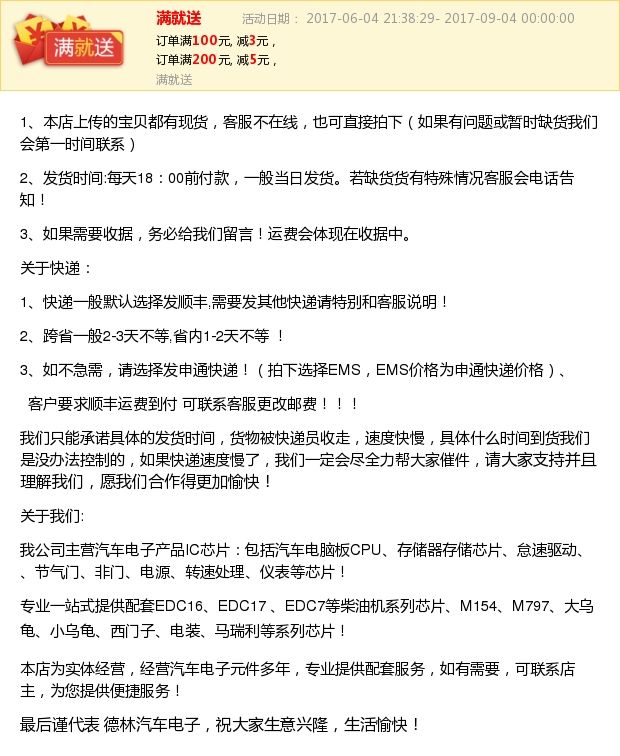 满就送

满就送 活动日期： 2017-06-04 21:38:29- 2017-09-04 00:00:00
订单满100元, 减3元，
订单满200元, 减5元，
满就送

1、本店上传的宝贝都有现货，客服不在线，也可直接拍下（如果有问题或暂时缺货我们会第一时间联系）

2、发货时间:每天18：00前付款，一般当日发货。若缺货货有特殊情况客服会电话告知！

3、如果需要收据，务必给我们留言！运费会体现在收据中。

关于快递：

1、快递一般默认选择发顺丰,需要发其他快递请特别和客服说明！

2、跨省一般2-3天不等,省内1-2天不等 ！

3、如不急需，请选择发申通快递！（拍下选择EMS，EMS价格为申通快递价格）、

客户要求顺丰运费到付 可联系客服更改邮费！！！

我们只能承诺具体的发货时间，货物被快递员收走，速度快慢，具体什么时间到货我们是没办法控制的，如果快递速度慢了，我们一定会尽全力帮大家催件，请大家支持并且理解我们，愿我们合作得更加愉快！

关于我们:

我公司主营汽车电子产品IC芯片：包括汽车电脑板CPU、存储器存储芯片、怠速驱动、、节气门、非门、电源、转速处理、仪表等芯片！

专业一站式提供配套EDC16、EDC17 、EDC7等柴油机系列芯片、M154、M797、大乌龟、小乌龟、西门子、电装、马瑞利等系列芯片！

本店为实体经营，经营汽车电子元件多年，专业提供配套服务，如有需要，可联系店主，为您提供便捷服务！

最后谨代表 德林汽车电子，祝大家生意兴隆，生活愉快！